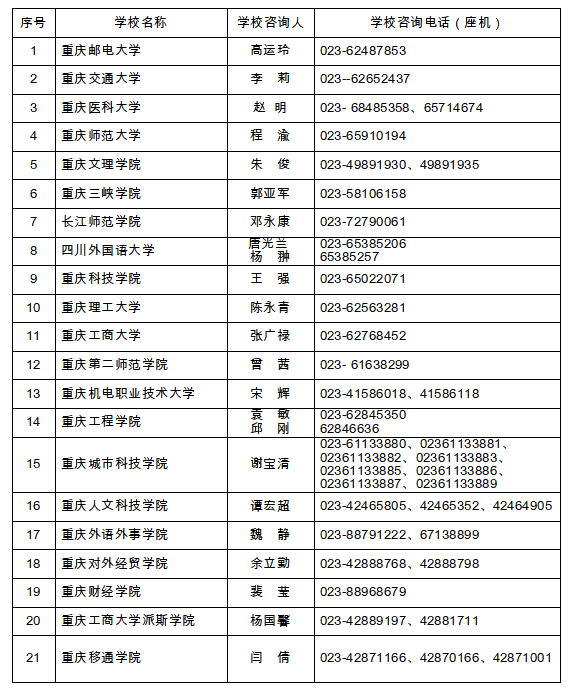 | 序号 | 学校名称 | 学校咨询人 | 学校咨询电话（座机） |
|---|---|---|---|
| 1 | 重庆邮电大学 | 高运玲 | 023-62487853 |
| 2 | 重庆交通大学 | 李　莉 | 023--62652437 |
| 3 | 重庆医科大学 | 赵　明 | 023- 68485358、65714674 |
| 4 | 重庆师范大学 | 程　渝 | 023-65910194 |
| 5 | 重庆文理学院 | 朱　俊 | 023-49891930、49891935 |
| 6 | 重庆三峡学院 | 郭亚军 | 023-58106158 |
| 7 | 长江师范学院 | 邓永康 | 023-72790061 |
| 8 | 四川外国语大学 | 唐光兰 杨　翀 | 023-65385206 65385257 |
| 9 | 重庆科技学院 | 王　强 | 023-65022071 |
| 10 | 重庆理工大学 | 陈永青 | 023-62563281 |
| 11 | 重庆工商大学 | 张广禄 | 023-62768452 |
| 12 | 重庆第二师范学院 | 曾　茜 | 023- 61638299 |
| 13 | 重庆机电职业技术大学 | 宋　辉 | 023-41586018、41586118 |
| 14 | 重庆工程学院 | 袁　敏 邱　刚 | 023-62845350 62846636 |
| 15 | 重庆城市科技学院 | 谢宝清 | 023-61133880、02361133881、02361133882、02361133883、02361133885、02361133886、02361133887、02361133889 |
| 16 | 重庆人文科技学院 | 谭宏超 | 023-42465805、42465352、42464905 |
| 17 | 重庆外语外事学院 | 魏　静 | 023-88791222、67138899 |
| 18 | 重庆对外经贸学院 | 余立勤 | 023-42888768、42888798 |
| 19 | 重庆财经学院 | 裴　莹 | 023-88968679 |
| 20 | 重庆工商大学派斯学院 | 杨国馨 | 023-42889197、42881711 |
| 21 | 重庆移通学院 | 闫　倩 | 023-42871166、42870166、42871001 |